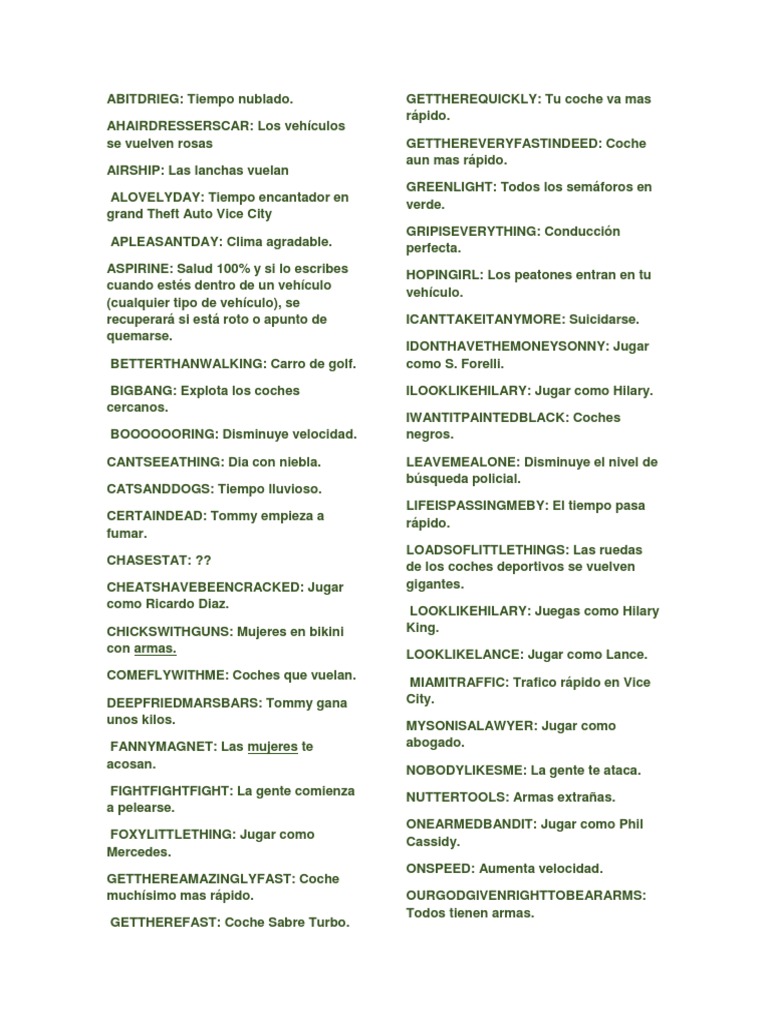 ABITDRIEG: Tiempo nublado.

AHAIRDRESSERSCAR: Los vehículos se vuelven rosas

AIRSHIP: Las lanchas vuelan

ALOVELYDAY: Tiempo encantador en grand Theft Auto Vice City

APLEASANTDAY: Clima agradable.

ASPIRINE: Salud 100% y si lo escribes cuando estés dentro de un vehículo (cualquier tipo de vehículo), se recuperará si está roto o apunto de quemarse.

BETTERTHANWALKING: Carro de golf.

BIGBANG: Explota los coches cercanos.

BOOOOOORING: Disminuye velocidad.

CANTSEEATHING: Dia con niebla.

CATSANDDOGS: Tiempo lluvioso.

CERTAINDEAD: Tommy empieza a fumar.

CHASESTAT: ??

CHEATSHAVEBEENCRACKED: Jugar como Ricardo Diaz.

CHICKSWITHGUNS: Mujeres en bikini con armas.

COMEFLYWITHME: Coches que vuelan.

DEEPFRIEDMARSBARS: Tommy gana unos kilos.

FANNYMAGNET: Las mujeres te acosan.

FIGHTFIGHTFIGHT: La gente comienza a pelearse.

FOXYLITTLETHING: Jugar como Mercedes.

GETTHEREAMAZINGLYFAST: Coche muchísimo mas rápido.

GETTHEREFAST: Coche Sabre Turbo.

GETTHEREQUICKLY: Tu coche va mas rápido.

GETTHEREVERYFASTINDEED: Coche aun mas rápido.

GREENLIGHT: Todos los semáforos en verde.

GRIPISEVERYTHING: Conducción perfecta.

HOPINGIRL: Los peatones entran en tu vehículo.

ICANTTAKEITANYMORE: Suicidarse.

IDONTHAVETHEMONEYSONNY: Jugar como S. Forelli.

ILOOKLIKEHILARY: Jugar como Hilary.

IWANTITPAINTEDBLACK: Coches negros.

LEAVEMEALONE: Disminuye el nivel de búsqueda policial.

LIFEISPASSINGMEBY: El tiempo pasa rápido.

LOADSOFLITTLETHINGS: Las ruedas de los coches deportivos se vuelven gigantes.

LOOKLIKEHILARY: Juegas como Hilary King.

LOOKLIKELANCE: Jugar como Lance.

MIAMITRAFFIC: Trafico rápido en Vice City.

MYSONISALAWYER: Jugar como abogado.

NOBODYLIKESME: La gente te ataca.

NUTTERTOOLS: Armas extrañas.

ONEARMEDBANDIT: Jugar como Phil Cassidy.

ONSPEED: Aumenta velocidad.

OURGODGIVENRIGHTTOBEARARMS: Todos tienen armas.